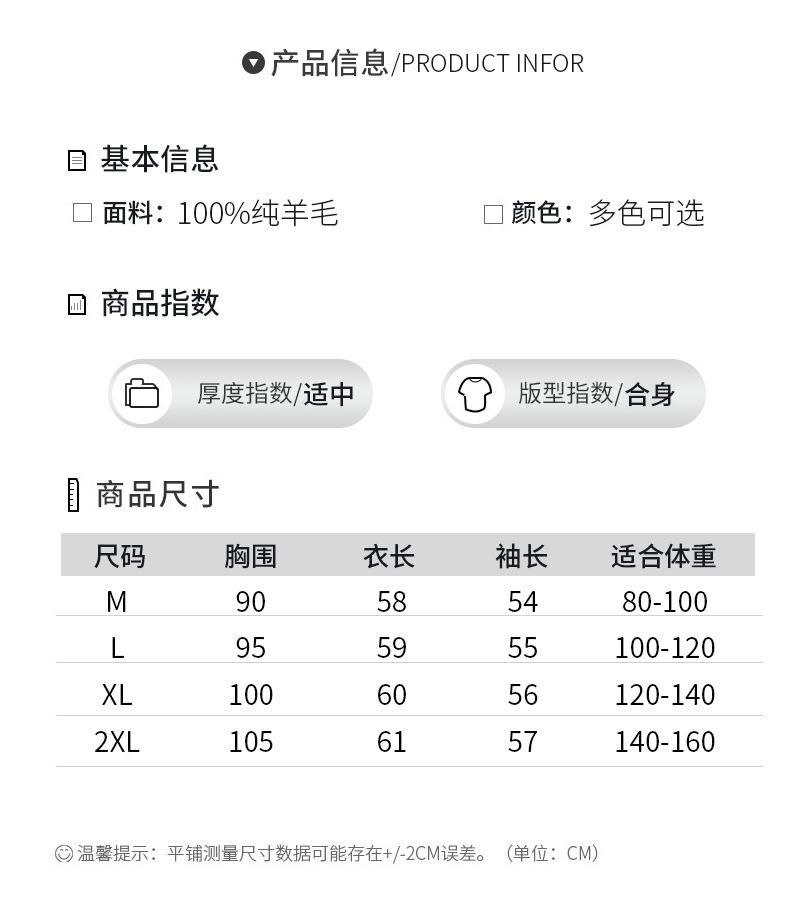 产品信息/PRODUCT INFOR

基本信息

☐ 面料：100%纯羊毛 ☐ 颜色：多色可选

商品指数

厚度指数/适中

版型指数/合身

商品尺寸

| 尺码 | 胸围 | 衣长 | 袖长 | 适合体重 |
|---|---|---|---|---|
| M | 90 | 58 | 54 | 80-100 |
| L | 95 | 59 | 55 | 100-120 |
| XL | 100 | 60 | 56 | 120-140 |
| 2XL | 105 | 61 | 57 | 140-160 |

温馨提示：平铺测量尺寸数据可能存在+/-2CM误差。（单位：CM）